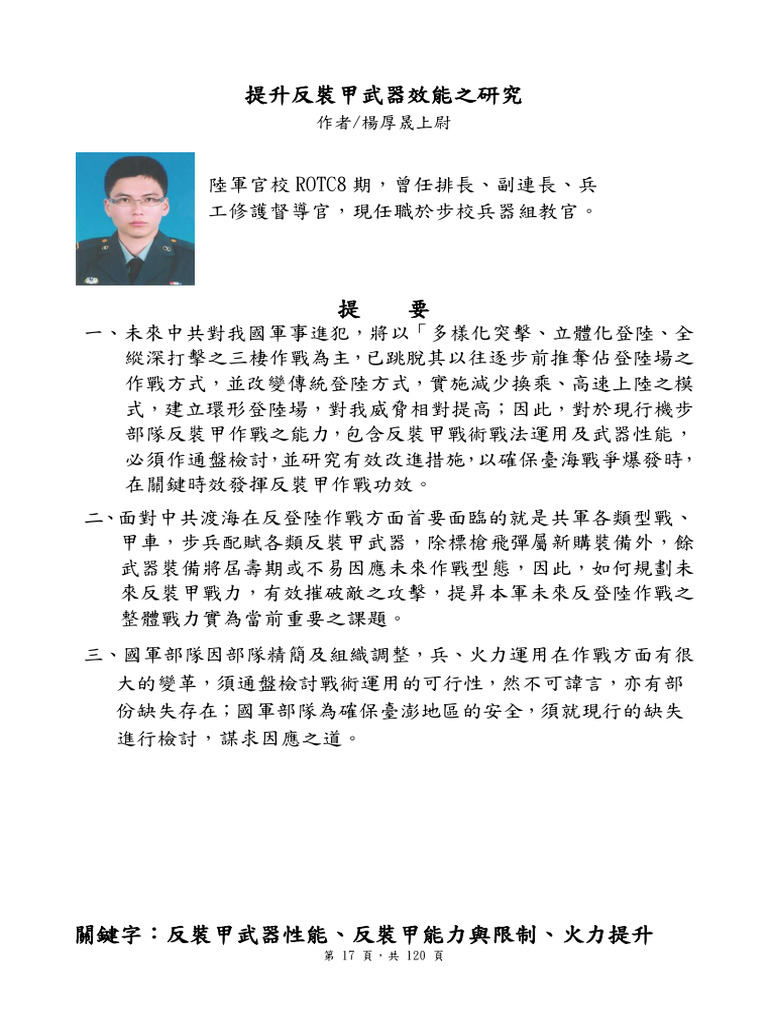 提升反裝甲武器效能之研究

作者/楊厚晟上尉

陸軍官校 ROTC8 期，曾任排長、副連長、兵工修護督導官，現任職於步校兵器組教官。

提　要

一、未來中共對我國軍事進犯，將以「多樣化突擊、立體化登陸、全縱深打擊之三棲作戰為主，已跳脫其以往逐步前推奪佔登陸場之作戰方式，並改變傳統登陸方式，實施減少換乘、高速上陸之模式，建立環形登陸場，對我威脅相對提高；因此，對於現行機步部隊反裝甲作戰之能力，包含反裝甲戰術戰法運用及武器性能，必須作通盤檢討，並研究有效改進措施，以確保臺海戰爭爆發時，在關鍵時效發揮反裝甲作戰功效。

二、面對中共渡海在反登陸作戰方面首要面臨的就是共軍各類型戰、甲車，步兵配賦各類反裝甲武器，除標槍飛彈屬新購裝備外，餘武器裝備將屆壽期或不易因應未來作戰型態，因此，如何規劃未來反裝甲戰力，有效摧破敵之攻擊，提昇本軍未來反登陸作戰之整體戰力實為當前重要之課題。

三、國軍部隊因部隊精簡及組織調整，兵、火力運用在作戰方面有很大的變革，須通盤檢討戰術運用的可行性，然不可諱言，亦有部份缺失存在；國軍部隊為確保臺澎地區的安全，須就現行的缺失進行檢討，謀求因應之道。

關鍵字：反裝甲武器性能、反裝甲能力與限制、火力提升

第 17 頁，共 120 頁